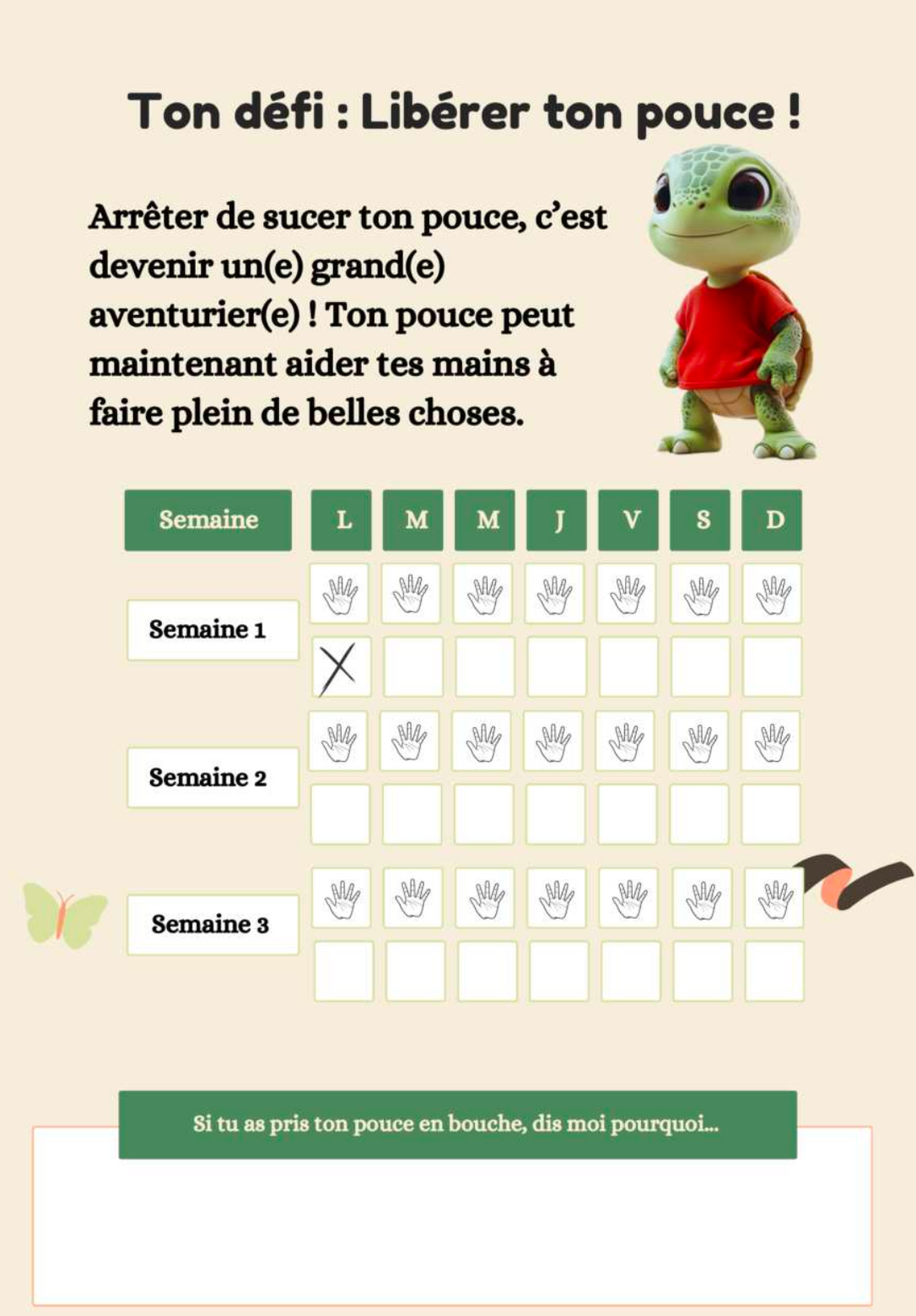 Ton défi : Libérer ton pouce !

Arrêter de sucer ton pouce, c'est devenir un(e) grand(e) aventurier(e) ! Ton pouce peut maintenant aider tes mains à faire plein de belles choses.

| Semaine | L | M | M | J | V | S | D |
|---|---|---|---|---|---|---|---|
| Semaine 1 | X | | | | | | |
| Semaine 2 | | | | | | | |
| Semaine 3 | | | | | | | |

Si tu as pris ton pouce en bouche, dis moi pourquoi...